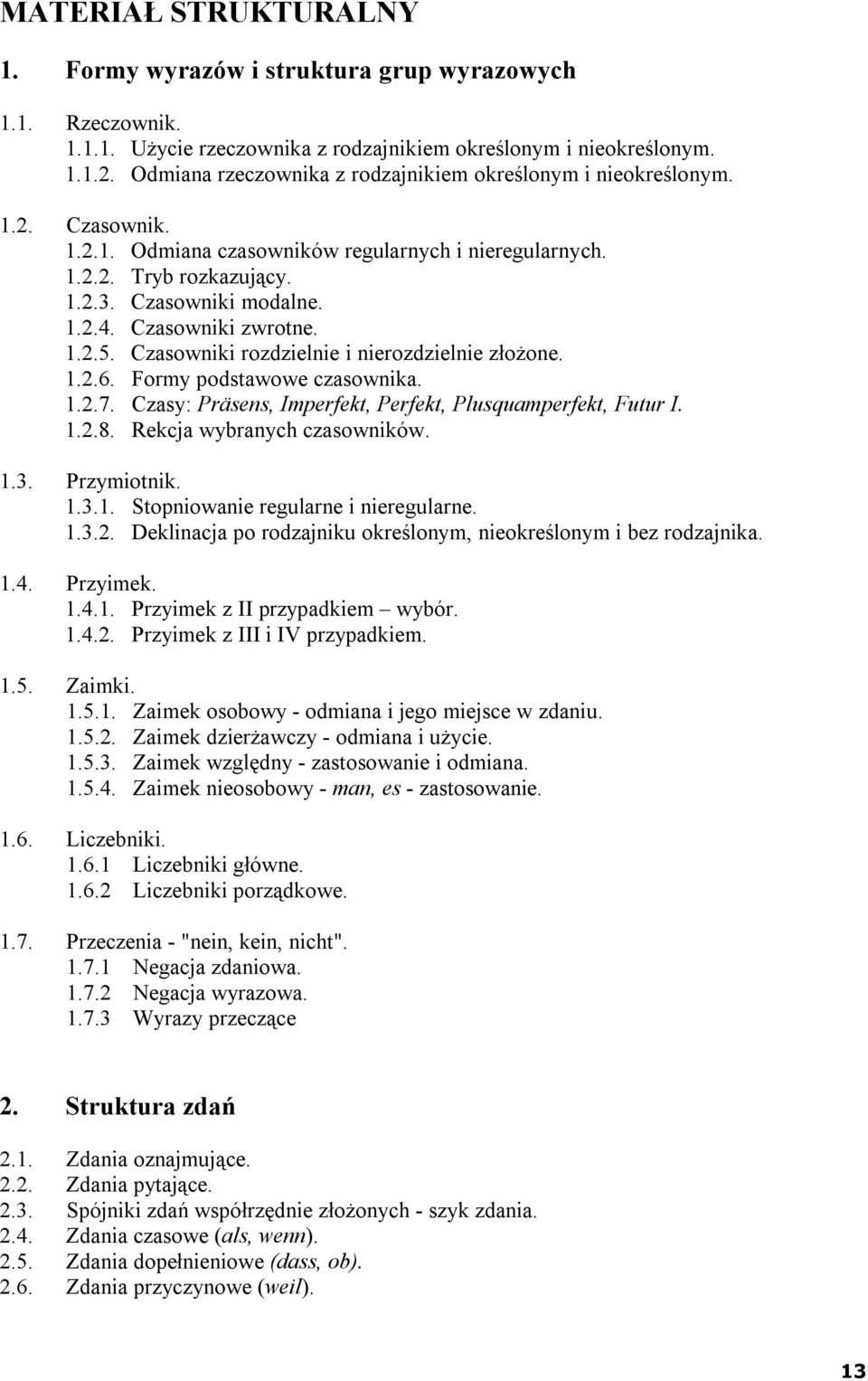 MATERIAŁ STRUKTURALNY

1. Formy wyrazów i struktura grup wyrazowych

1.1. Rzeczownik.
1.1.1. Użycie rzeczownika z rodzajnikiem określonym i nieokreślonym.
1.1.2. Odmiana rzeczownika z rodzajnikiem określonym i nieokreślonym.

1.2. Czasownik.
1.2.1. Odmiana czasowników regularnych i nieregularnych.
1.2.2. Tryb rozkazujący.
1.2.3. Czasowniki modalne.
1.2.4. Czasowniki zwrotne.
1.2.5. Czasowniki rozdzielnie i nierozdzielnie złożone.
1.2.6. Formy podstawowe czasownika.
1.2.7. Czasy: Präsens, Imperfekt, Perfekt, Plusquamperfekt, Futur I.
1.2.8. Rekcja wybranych czasowników.

1.3. Przymiotnik.
1.3.1. Stopniowanie regularne i nieregularne.
1.3.2. Deklinacja po rodzajniku określonym, nieokreślonym i bez rodzajnika.

1.4. Przyimek.
1.4.1. Przyimek z II przypadkiem – wybór.
1.4.2. Przyimek z III i IV przypadkiem.

1.5. Zaimki.
1.5.1. Zaimek osobowy - odmiana i jego miejsce w zdaniu.
1.5.2. Zaimek dzierżawczy - odmiana i użycie.
1.5.3. Zaimek względny - zastosowanie i odmiana.
1.5.4. Zaimek nieosobowy - man, es - zastosowanie.

1.6. Liczebniki.
1.6.1 Liczebniki główne.
1.6.2 Liczebniki porządkowe.

1.7. Przeczenia - "nein, kein, nicht".
1.7.1 Negacja zdaniowa.
1.7.2 Negacja wyrazowa.
1.7.3 Wyrazy przeczące

2. Struktura zdań

2.1. Zdania oznajmujące.
2.2. Zdania pytające.
2.3. Spójniki zdań współrzędnie złożonych - szyk zdania.
2.4. Zdania czasowe (als, wenn).
2.5. Zdania dopełnieniowe (dass, ob).
2.6. Zdania przyczynowe (weil).

13